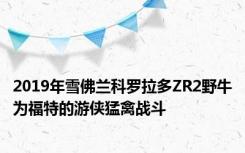 2019年雪佛兰科罗拉多ZR2野牛为福特的游侠猛禽战斗